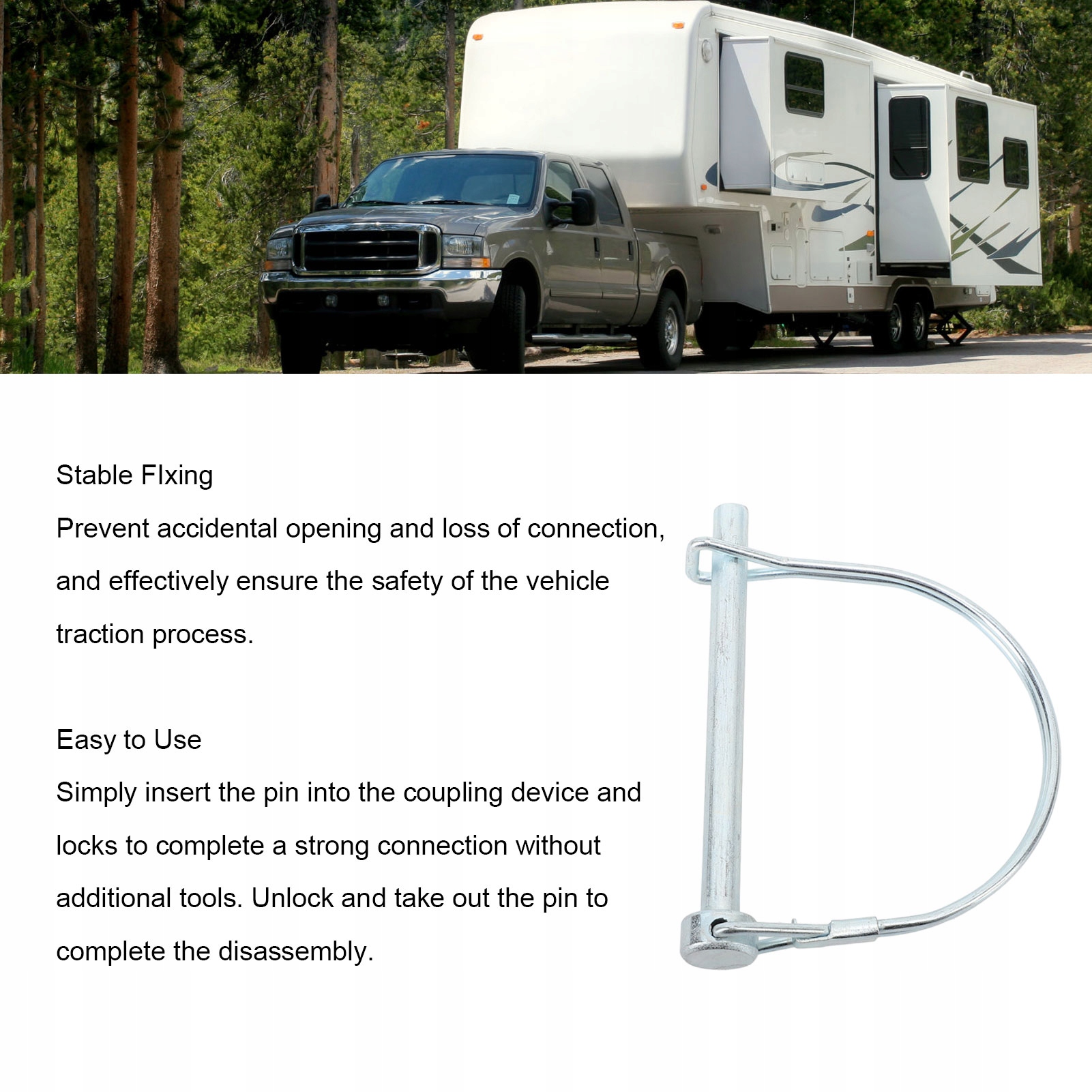 Stable FIxing

Prevent accidental opening and loss of connection, and effectively ensure the safety of the vehicle traction process.

Easy to Use

Simply insert the pin into the coupling device and locks to complete a strong connection without additional tools. Unlock and take out the pin to complete the disassembly.